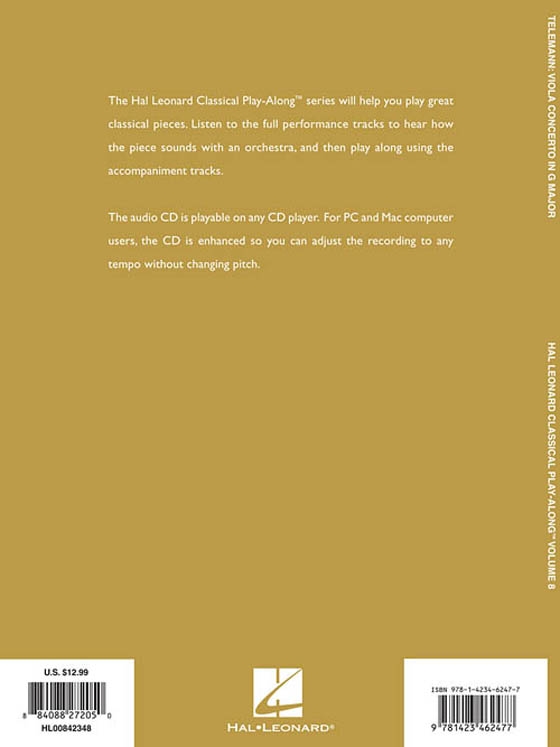 The Hal Leonard Classical Play-Along™ series will help you play great classical pieces. Listen to the full performance tracks to hear how the piece sounds with an orchestra, and then play along using the accompaniment tracks.

The audio CD is playable on any CD player. For PC and Mac computer users, the CD is enhanced so you can adjust the recording to any tempo without changing pitch.

TELEMANN: VIOLA CONCERTO IN G MAJOR

HAL LEONARD CLASSICAL PLAY-ALONG™ VOLUME 8

U.S. $12.99

8 84088 27205 0

HL00842348

HAL•LEONARD®

ISBN 978-1-4234-6247-7

9 781423 462477